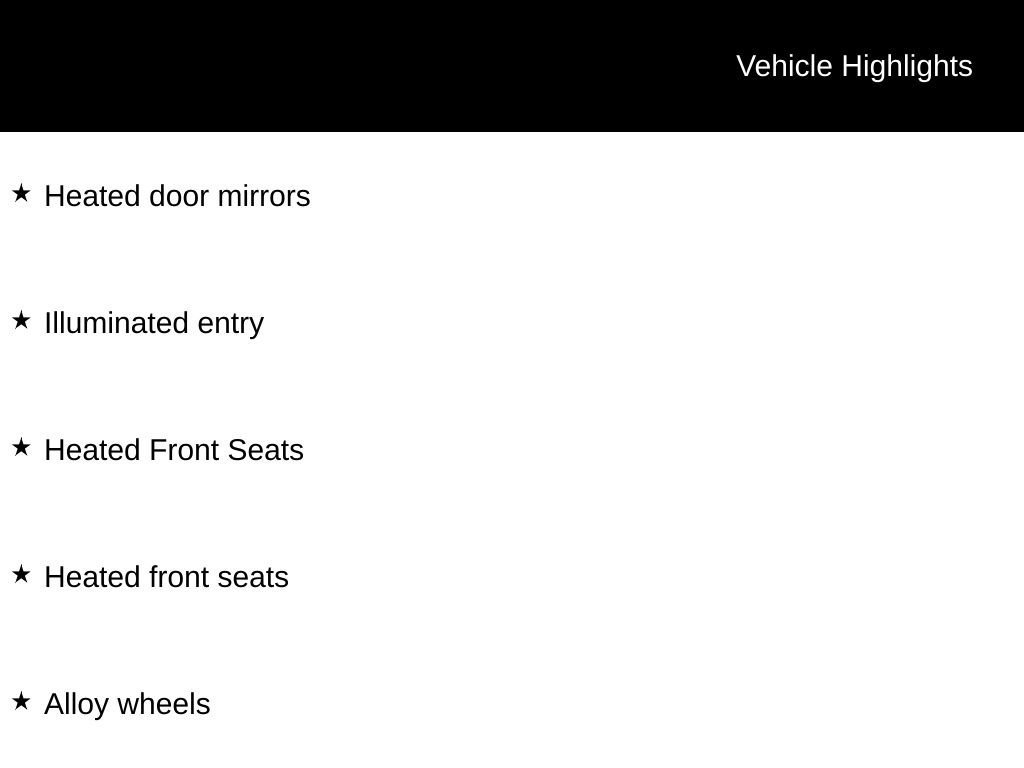 Vehicle Highlights

★ Heated door mirrors

★ Illuminated entry

★ Heated Front Seats

★ Heated front seats

★ Alloy wheels